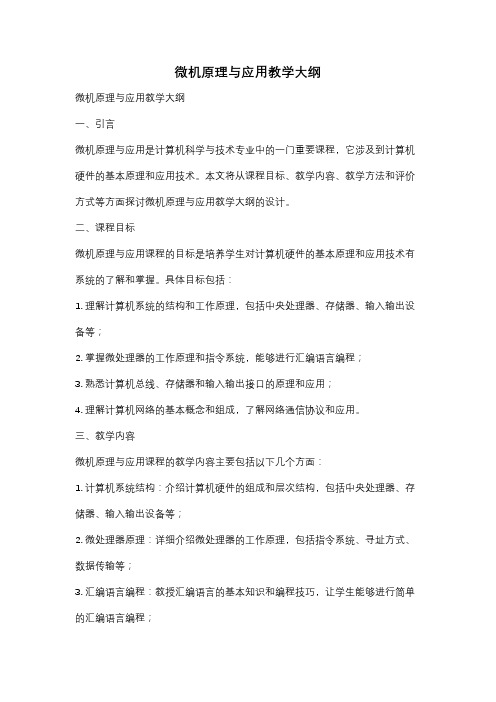 微机原理与应用教学大纲

微机原理与应用教学大纲

一、引言

微机原理与应用是计算机科学与技术专业中的一门重要课程，它涉及到计算机硬件的基本原理和应用技术。本文将从课程目标、教学内容、教学方法和评价方式等方面探讨微机原理与应用教学大纲的设计。

二、课程目标

微机原理与应用课程的目标是培养学生对计算机硬件的基本原理和应用技术有系统的了解和掌握。具体目标包括：

1. 理解计算机系统的结构和工作原理，包括中央处理器、存储器、输入输出设备等；

2. 掌握微处理器的工作原理和指令系统，能够进行汇编语言编程；

3. 熟悉计算机总线、存储器和输入输出接口的原理和应用；

4. 理解计算机网络的基本概念和组成，了解网络通信协议和应用。

三、教学内容

微机原理与应用课程的教学内容主要包括以下几个方面：

1. 计算机系统结构：介绍计算机硬件的组成和层次结构，包括中央处理器、存储器、输入输出设备等；

2. 微处理器原理：详细介绍微处理器的工作原理，包括指令系统、寻址方式、数据传输等；

3. 汇编语言编程：教授汇编语言的基本知识和编程技巧，让学生能够进行简单的汇编语言编程；